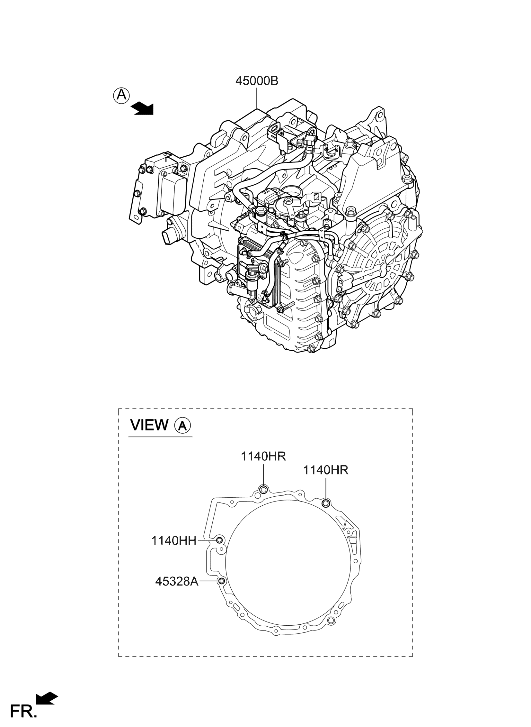 A

45000B

VIEW A

1140HR

1140HR

1140HH

45328A

FR.